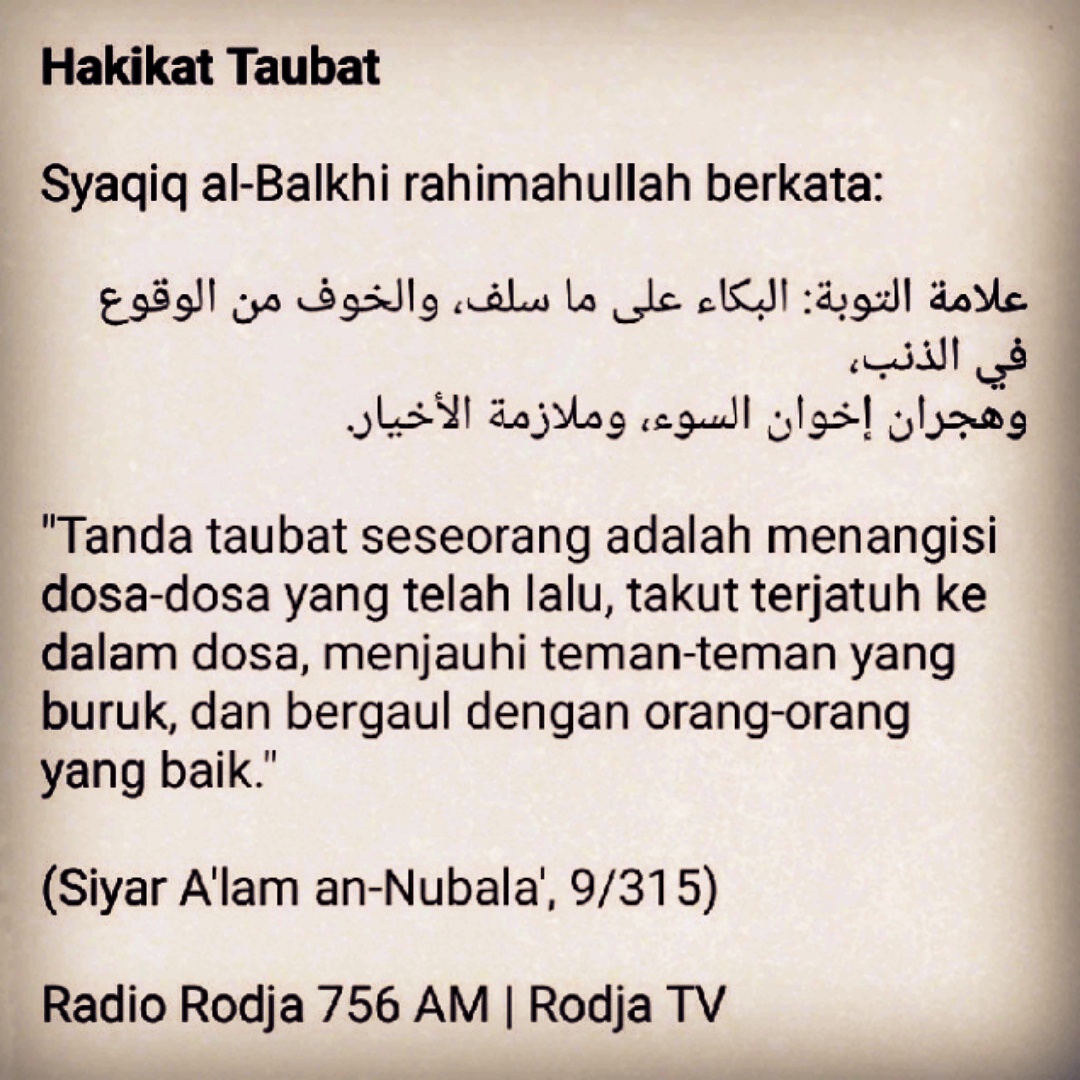 Hakikat Taubat

Syaqiq al-Balkhi rahimahullah berkata:

علامة التوبة: البكاء على ما سلف، والخوف من الوقوع في الذنب،
وهجران إخوان السوء، وملازمة الأخيار.

"Tanda taubat seseorang adalah menangisi dosa-dosa yang telah lalu, takut terjatuh ke dalam dosa, menjauhi teman-teman yang buruk, dan bergaul dengan orang-orang yang baik."

(Siyar A'lam an-Nubala', 9/315)

Radio Rodja 756 AM | Rodja TV